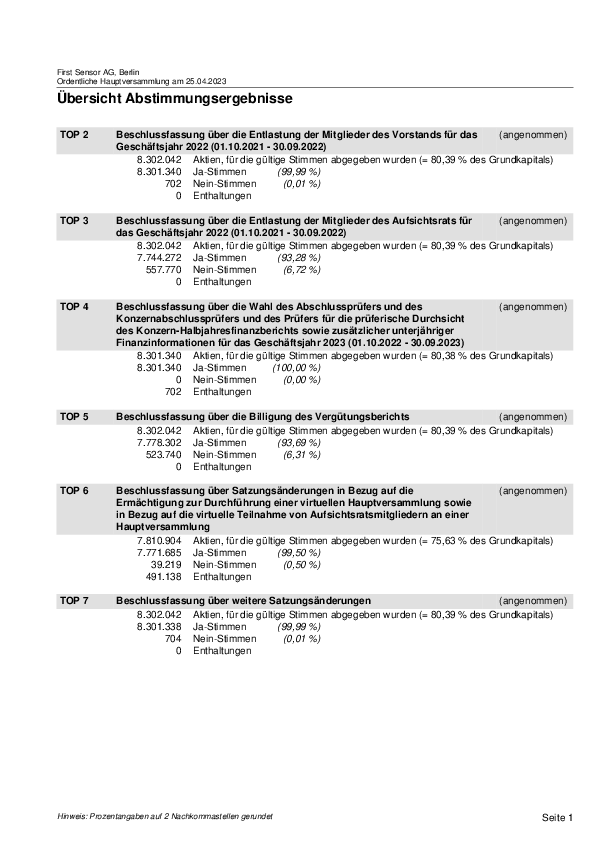 First Sensor AG, Berlin
Ordentliche Hauptversammlung am 25.04.2023

Übersicht Abstimmungsergebnisse

TOP 2 Beschlussfassung über die Entlastung der Mitglieder des Vorstands für das Geschäftsjahr 2022 (01.10.2021 - 30.09.2022) (angenommen)
8.302.042 Aktien, für die gültige Stimmen abgegeben wurden (= 80,39 % des Grundkapitals)
8.301.340 Ja-Stimmen (99,99 %)
702 Nein-Stimmen (0,01 %)
0 Enthaltungen

TOP 3 Beschlussfassung über die Entlastung der Mitglieder des Aufsichtsrats für das Geschäftsjahr 2022 (01.10.2021 - 30.09.2022) (angenommen)
8.302.042 Aktien, für die gültige Stimmen abgegeben wurden (= 80,39 % des Grundkapitals)
7.744.272 Ja-Stimmen (93,28 %)
557.770 Nein-Stimmen (6,72 %)
0 Enthaltungen

TOP 4 Beschlussfassung über die Wahl des Abschlussprüfers und des Konzernabschlussprüfers und des Prüfers für die prüferische Durchsicht des Konzern-Halbjahresfinanzberichts sowie zusätzlicher unterjähriger Finanzinformationen für das Geschäftsjahr 2023 (01.10.2022 - 30.09.2023) (angenommen)
8.301.340 Aktien, für die gültige Stimmen abgegeben wurden (= 80,38 % des Grundkapitals)
8.301.340 Ja-Stimmen (100,00 %)
0 Nein-Stimmen (0,00 %)
702 Enthaltungen

TOP 5 Beschlussfassung über die Billigung des Vergütungsberichts (angenommen)
8.302.042 Aktien, für die gültige Stimmen abgegeben wurden (= 80,39 % des Grundkapitals)
7.778.302 Ja-Stimmen (93,69 %)
523.740 Nein-Stimmen (6,31 %)
0 Enthaltungen

TOP 6 Beschlussfassung über Satzungsänderungen in Bezug auf die Ermächtigung zur Durchführung einer virtuellen Hauptversammlung sowie in Bezug auf die virtuelle Teilnahme von Aufsichtsratsmitgliedern an einer Hauptversammlung (angenommen)
7.810.904 Aktien, für die gültige Stimmen abgegeben wurden (= 75,63 % des Grundkapitals)
7.771.685 Ja-Stimmen (99,50 %)
39.219 Nein-Stimmen (0,50 %)
491.138 Enthaltungen

TOP 7 Beschlussfassung über weitere Satzungsänderungen (angenommen)
8.302.042 Aktien, für die gültige Stimmen abgegeben wurden (= 80,39 % des Grundkapitals)
8.301.338 Ja-Stimmen (99,99 %)
704 Nein-Stimmen (0,01 %)
0 Enthaltungen

Hinweis: Prozentangaben auf 2 Nachkommastellen gerundet

Seite 1